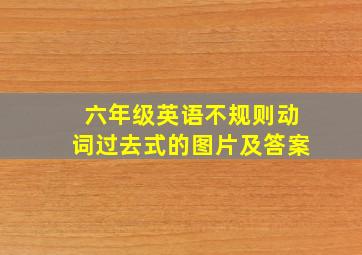 六年级英语不规则动词过去式的图片及答案